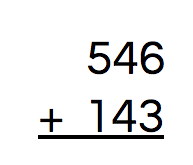 546
+ 143